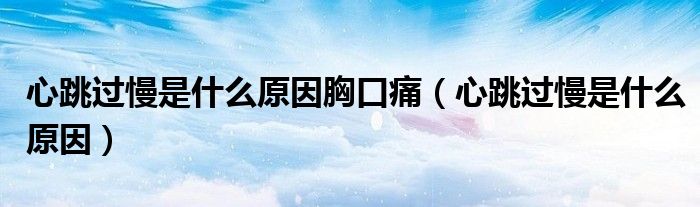 心跳过慢是什么原因胸口痛（心跳过慢是什么原因）